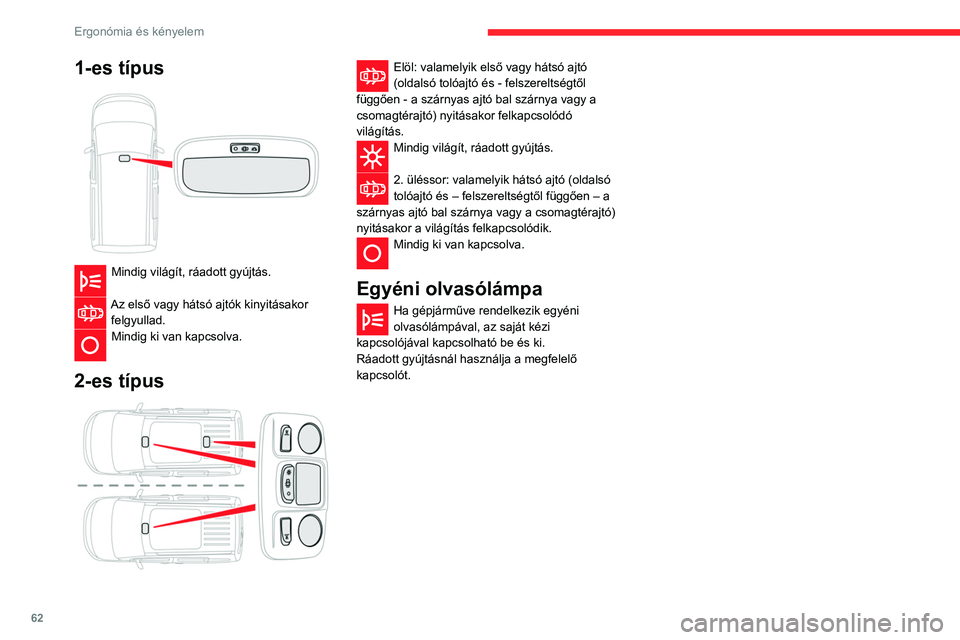 Ergonómia és kényelem

1-es típus

Mindig világít, ráadott gyújtás.

Az első vagy hátsó ajtók kinyitásakor felgyullad.

Mindig ki van kapcsolva.

2-es típus

Elöl: valamelyik első vagy hátsó ajtó (oldalsó tolóajtó és - felszereltségtől függően - a szárnyas ajtó bal szárnya vagy a csomagtérajtó) nyitásakor felkapcsolódó világítás.

Mindig világít, ráadott gyújtás.

2. üléssor: valamelyik hátsó ajtó (oldalsó tolóajtó és – felszereltségtől függően – a szárnyas ajtó bal szárnya vagy a csomagtérajtó) nyitásakor a világítás felkapcsolódik.

Mindig ki van kapcsolva.

Egyéni olvasólámpa

Ha gépjárműve rendelkezik egyéni olvasólámpával, az saját kézi kapcsolójával kapcsolható be és ki.
Ráadott gyújtásnál használja a megfelelő kapcsolót.

62

carmanualsonline.info